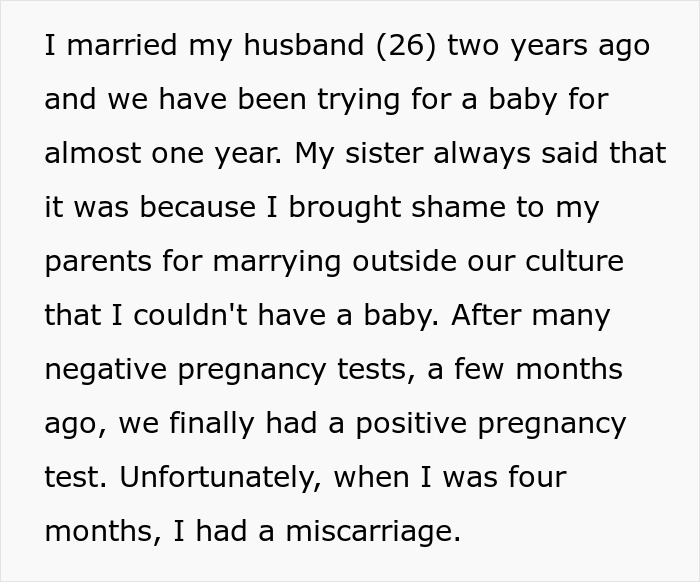 I married my husband (26) two years ago and we have been trying for a baby for almost one year. My sister always said that it was because I brought shame to my parents for marrying outside our culture that I couldn't have a baby. After many negative pregnancy tests, a few months ago, we finally had a positive pregnancy test. Unfortunately, when I was four months, I had a miscarriage.